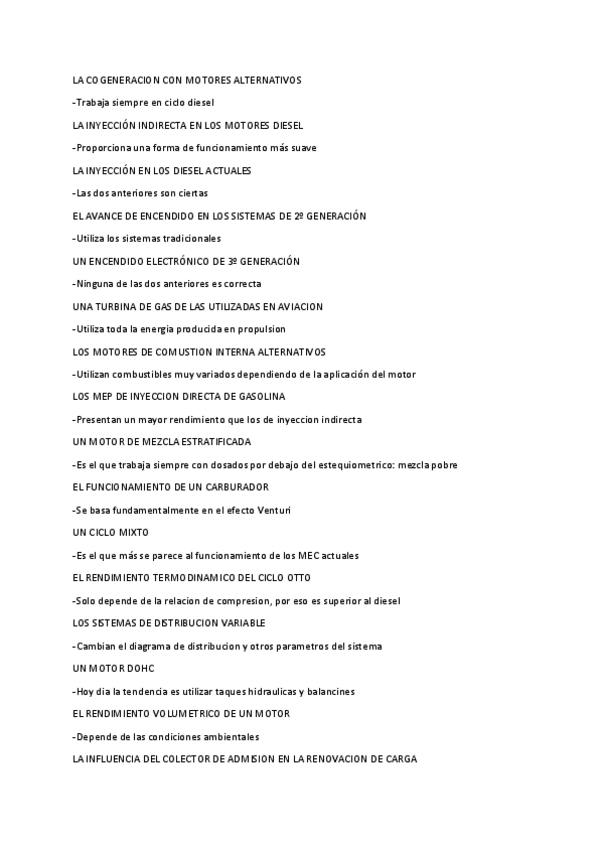 LA COGENERACION CON MOTORES ALTERNATIVOS

-Trabaja siempre en ciclo diesel

LA INYECCIÓN INDIRECTA EN LOS MOTORES DIESEL

-Proporciona una forma de funcionamiento más suave

LA INYECCIÓN EN LOS DIESEL ACTUALES

-Las dos anteriores son ciertas

EL AVANCE DE ENCENDIDO EN LOS SISTEMAS DE 2º GENERACIÓN

-Utiliza los sistemas tradicionales

UN ENCENDIDO ELECTRÓNICO DE 3º GENERACIÓN

-Ninguna de las dos anteriores es correcta

UNA TURBINA DE GAS DE LAS UTILIZADAS EN AVIACION

-Utiliza toda la energia producida en propulsion

LOS MOTORES DE COMUSTION INTERNA ALTERNATIVOS

-Utilizan combustibles muy variados dependiendo de la aplicación del motor

LOS MEP DE INYECCION DIRECTA DE GASOLINA

-Presentan un mayor rendimiento que los de inyeccion indirecta

UN MOTOR DE MEZCLA ESTRATIFICADA

-Es el que trabaja siempre con dosados por debajo del estequiometrico: mezcla pobre

EL FUNCIONAMIENTO DE UN CARBURADOR

-Se basa fundamentalmente en el efecto Venturi

UN CICLO MIXTO

-Es el que más se parece al funcionamiento de los MEC actuales

EL RENDIMIENTO TERMODINAMICO DEL CICLO OTTO

-Solo depende de la relacion de compresion, por eso es superior al diesel

LOS SISTEMAS DE DISTRIBUCION VARIABLE

-Cambian el diagrama de distribucion y otros parametros del sistema

UN MOTOR DOHC

-Hoy dia la tendencia es utilizar taques hidraulicas y balancines

EL RENDIMIENTO VOLUMETRICO DE UN MOTOR

-Depende de las condiciones ambientales

LA INFLUENCIA DEL COLECTOR DE ADMISION EN LA RENOVACION DE CARGA